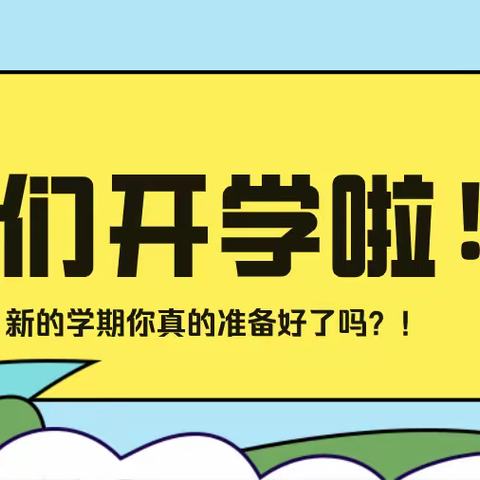 们开学啦！

新的学期你真的准备好了吗？！